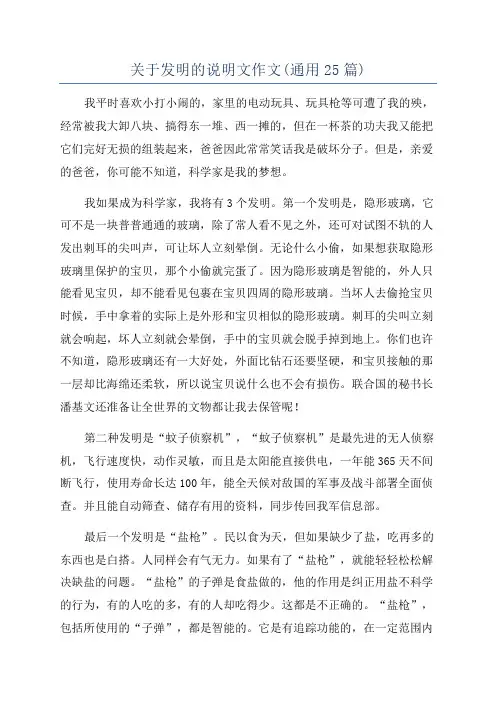 关于发明的说明文作文(通用25篇)

我平时喜欢小打小闹的，家里的电动玩具、玩具枪等可遭了我的殃，经常被我大卸八块、搞得东一堆、西一摊的，但在一杯茶的功夫我又能把它们完好无损的组装起来，爸爸因此常常笑话我是破坏分子。但是，亲爱的爸爸，你可能不知道，科学家是我的梦想。

我如果成为科学家，我将有3个发明。第一个发明是，隐形玻璃，它可不是一块普普通通的玻璃，除了常人看不见之外，还可对试图不轨的人发出刺耳的尖叫声，可让坏人立刻晕倒。无论什么小偷，如果想获取隐形玻璃里保护的宝贝，那个小偷就完蛋了。因为隐形玻璃是智能的，外人只能看见宝贝，却不能看见包裹在宝贝四周的隐形玻璃。当坏人去偷抢宝贝时候，手中拿着的实际上是外形和宝贝相似的隐形玻璃。刺耳的尖叫立刻就会响起，坏人立刻就会晕倒，手中的宝贝就会脱手掉到地上。你们也许不知道，隐形玻璃还有一大好处，外面比钻石还要坚硬，和宝贝接触的那一层却比海绵还柔软，所以说宝贝说什么也不会有损伤。联合国的秘书长潘基文还准备让全世界的文物都让我去保管呢！

第二种发明是“蚊子侦察机”，“蚊子侦察机”是最先进的无人侦察机，飞行速度快，动作灵敏，而且是太阳能直接供电，一年能365天不间断飞行，使用寿命长达100年，能全天候对敌国的军事及战斗部署全面侦查。并且能自动筛查、储存有用的资料，同步传回我军信息部。

最后一个发明是“盐枪”。民以食为天，但如果缺少了盐，吃再多的东西也是白搭。人同样会有气无力。如果有了“盐枪”，就能轻轻松松解决缺盐的问题。“盐枪”的子弹是食盐做的，他的作用是纠正用盐不科学的行为，有的人吃的多，有的人却吃得少。这都是不正确的。“盐枪”，包括所使用的“子弹”，都是智能的。它是有追踪功能的，在一定范围内